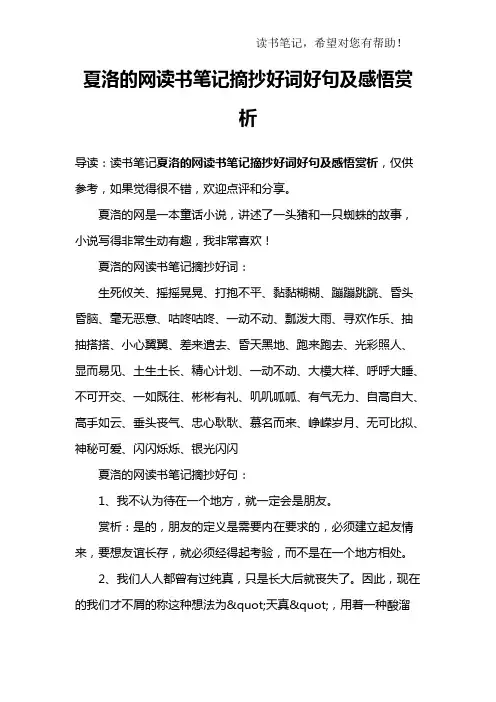 读书笔记，希望对您有帮助！

夏洛的网读书笔记摘抄好词好句及感悟赏析

导读：读书笔记夏洛的网读书笔记摘抄好词好句及感悟赏析，仅供参考，如果觉得很不错，欢迎点评和分享。

夏洛的网是一本童话小说，讲述了一头猪和一只蜘蛛的故事，小说写得非常生动有趣，我非常喜欢！

夏洛的网读书笔记摘抄好词：

生死攸关、摇摇晃晃、打抱不平、黏黏糊糊、蹦蹦跳跳、昏头昏脑、毫无恶意、咕咚咕咚、一动不动、瓢泼大雨、寻欢作乐、抽抽搭搭、小心翼翼、差来遣去、昏天黑地、跑来跑去、光彩照人、显而易见、土生土长、精心计划、一动不动、大模大样、呼呼大睡、不可开交、一如既往、彬彬有礼、叽叽呱呱、有气无力、自高自大、高手如云、垂头丧气、忠心耿耿、慕名而来、峥嵘岁月、无可比拟、神秘可爱、闪闪烁烁、银光闪闪

夏洛的网读书笔记摘抄好句：

1、我不认为待在一个地方，就一定会是朋友。

赏析：是的，朋友的定义是需要内在要求的，必须建立起友情来，要想友谊长存，就必须经得起考验，而不是在一个地方相处。

2、我们人人都曾有过纯真，只是长大后就丧失了。因此，现在的我们才不屑的称这种想法为&quot;天真&quot;，用着一种酸溜